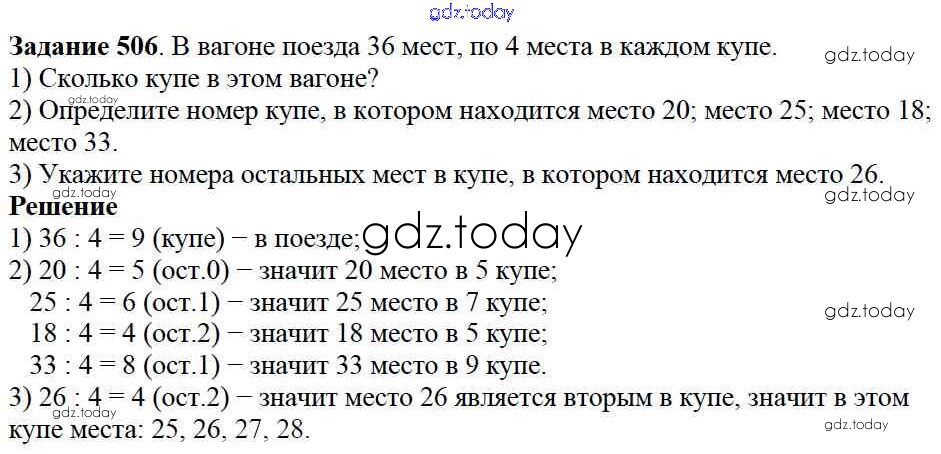 Задание 506. В вагоне поезда 36 мест, по 4 места в каждом купе.
1) Сколько купе в этом вагоне?
2) Определите номер купе, в котором находится место 20; место 25; место 18; место 33.
3) Укажите номера остальных мест в купе, в котором находится место 26.

Решение
1) 36 : 4 = 9 (купе) − в поезде;
2) 20 : 4 = 5 (ост.0) − значит 20 место в 5 купе;
25 : 4 = 6 (ост.1) − значит 25 место в 7 купе;
18 : 4 = 4 (ост.2) − значит 18 место в 5 купе;
33 : 4 = 8 (ост.1) − значит 33 место в 9 купе.
3) 26 : 4 = 4 (ост.2) − значит место 26 является вторым в купе, значит в этом купе места: 25, 26, 27, 28.

gdz.today